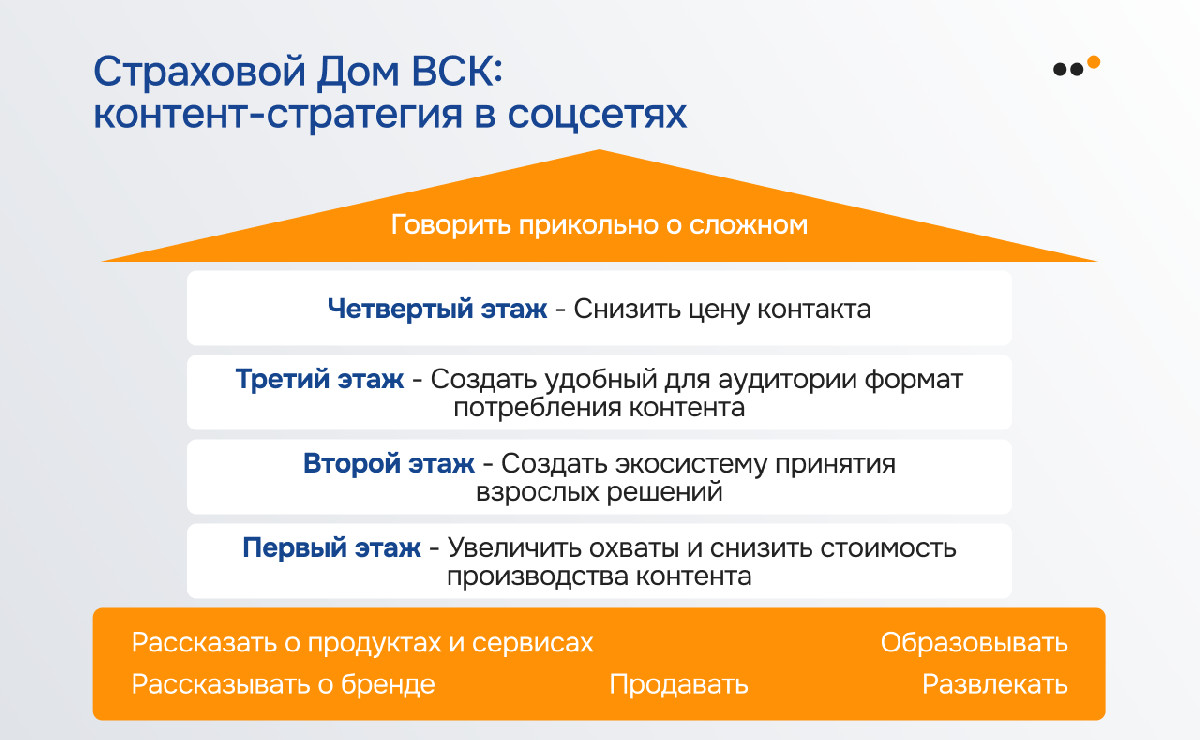 Страховой Дом ВСК: контент-стратегия в соцсетях

Говорить прикольно о сложном

Четвертый этаж - Снизить цену контакта

Третий этаж - Создать удобный для аудитории формат потребления контента

Второй этаж - Создать экосистему принятия взрослых решений

Первый этаж - Увеличить охваты и снизить стоимость производства контента

Рассказать о продуктах и сервисах

Образовывать

Рассказывать о бренде

Продавать

Развлекать